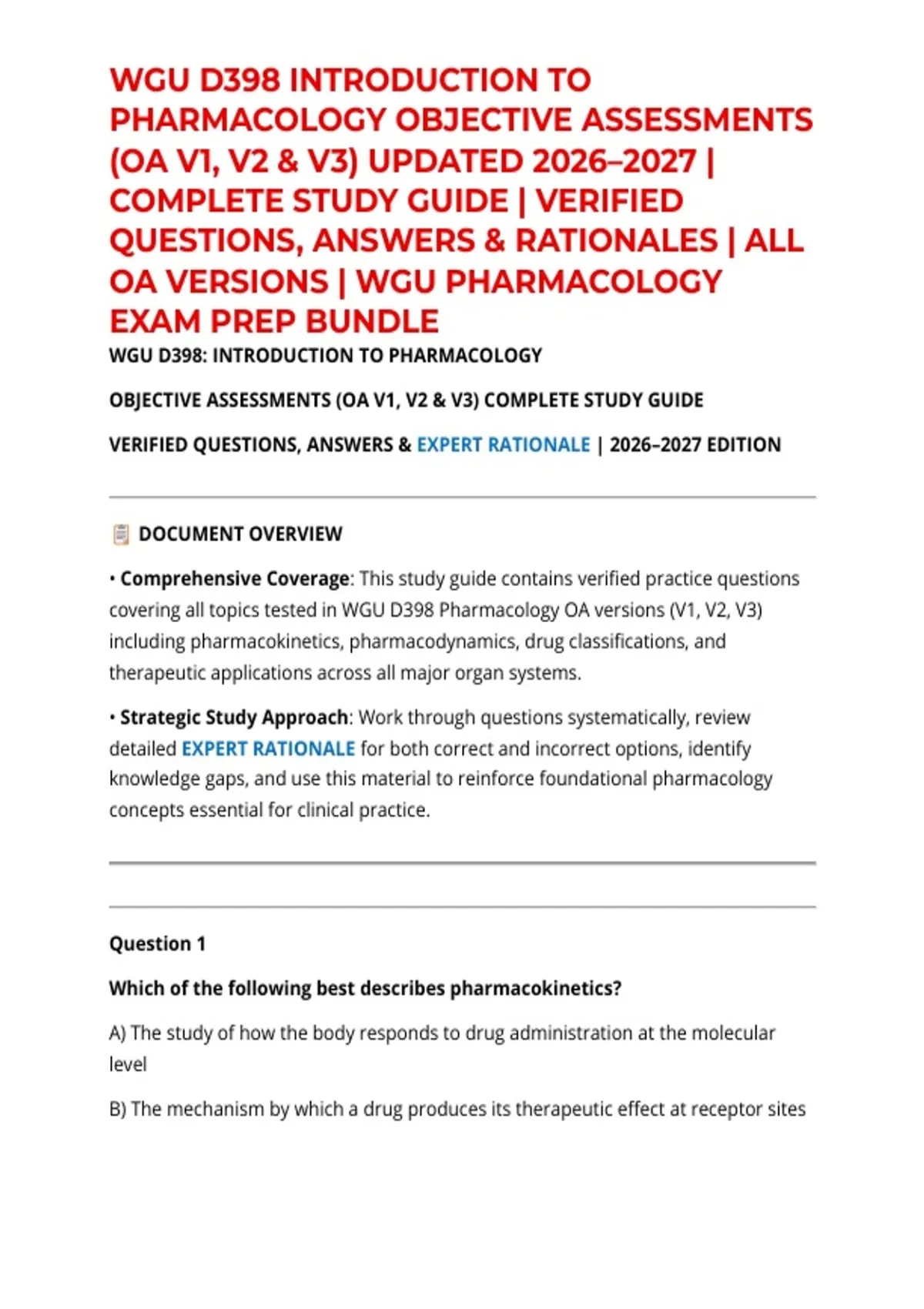 WGU D398 INTRODUCTION TO PHARMACOLOGY OBJECTIVE ASSESSMENTS (OA V1, V2 & V3) UPDATED 2026–2027 | COMPLETE STUDY GUIDE | VERIFIED QUESTIONS, ANSWERS & RATIONALES | ALL OA VERSIONS | WGU PHARMACOLOGY EXAM PREP BUNDLE

WGU D398: INTRODUCTION TO PHARMACOLOGY

OBJECTIVE ASSESSMENTS (OA V1, V2 & V3) COMPLETE STUDY GUIDE

VERIFIED QUESTIONS, ANSWERS & EXPERT RATIONALE | 2026–2027 EDITION

DOCUMENT OVERVIEW

• Comprehensive Coverage: This study guide contains verified practice questions covering all topics tested in WGU D398 Pharmacology OA versions (V1, V2, V3) including pharmacokinetics, pharmacodynamics, drug classifications, and therapeutic applications across all major organ systems.

• Strategic Study Approach: Work through questions systematically, review detailed EXPERT RATIONALE for both correct and incorrect options, identify knowledge gaps, and use this material to reinforce foundational pharmacology concepts essential for clinical practice.

Question 1

Which of the following best describes pharmacokinetics?

A) The study of how the body responds to drug administration at the molecular level

B) The mechanism by which a drug produces its therapeutic effect at receptor sites